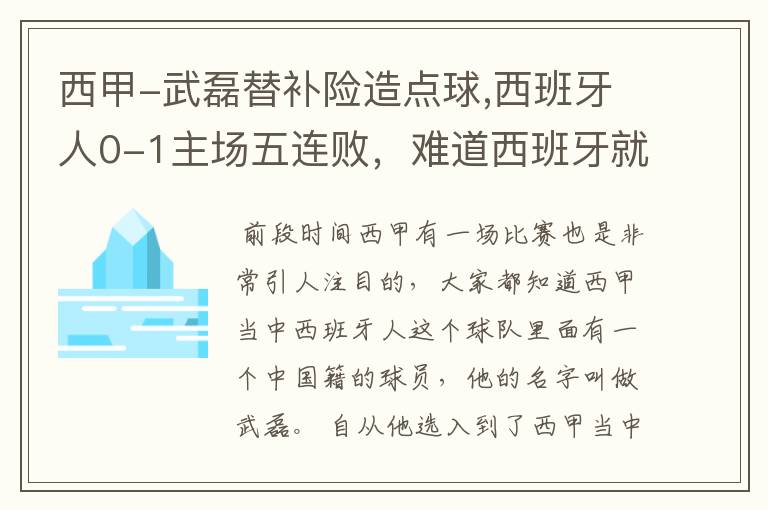 西甲-武磊替补险造点球,西班牙人0-1主场五连败，难道西班牙就

前段时间西甲有一场比赛也是非常引人注目的，大家都知道西甲当中西班牙人这个球队里面有一个中国籍的球员，他的名字叫做武磊。自从他选入到了西甲当中